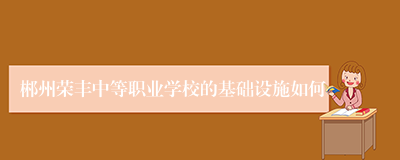 郴州荣丰中等职业学校的基础设施如何